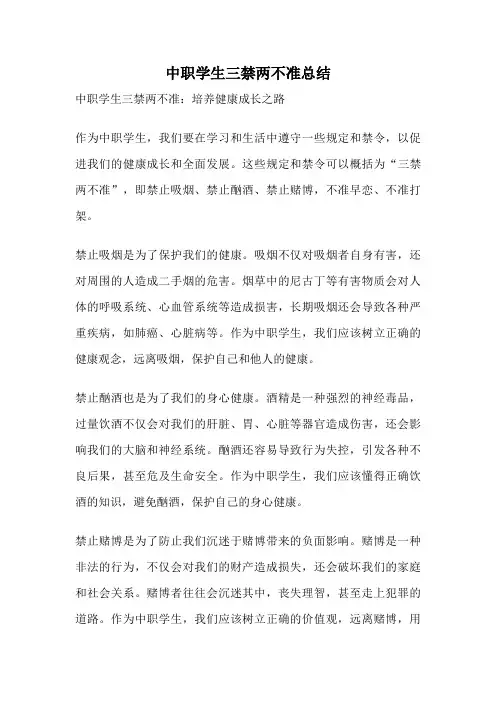 中职学生三禁两不准总结

中职学生三禁两不准：培养健康成长之路

作为中职学生，我们要在学习和生活中遵守一些规定和禁令，以促进我们的健康成长和全面发展。这些规定和禁令可以概括为“三禁两不准”，即禁止吸烟、禁止酗酒、禁止赌博，不准早恋、不准打架。

禁止吸烟是为了保护我们的健康。吸烟不仅对吸烟者自身有害，还对周围的人造成二手烟的危害。烟草中的尼古丁等有害物质会对人体的呼吸系统、心血管系统等造成损害，长期吸烟还会导致各种严重疾病，如肺癌、心脏病等。作为中职学生，我们应该树立正确的健康观念，远离吸烟，保护自己和他人的健康。

禁止酗酒也是为了我们的身心健康。酒精是一种强烈的神经毒品，过量饮酒不仅会对我们的肝脏、胃、心脏等器官造成伤害，还会影响我们的大脑和神经系统。酗酒还容易导致行为失控，引发各种不良后果，甚至危及生命安全。作为中职学生，我们应该懂得正确饮酒的知识，避免酗酒，保护自己的身心健康。

禁止赌博是为了防止我们沉迷于赌博带来的负面影响。赌博是一种非法的行为，不仅会对我们的财产造成损失，还会破坏我们的家庭和社会关系。赌博者往往会沉迷其中，丧失理智，甚至走上犯罪的道路。作为中职学生，我们应该树立正确的价值观，远离赌博，用